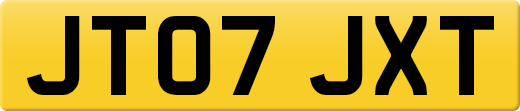 JT07 JXT